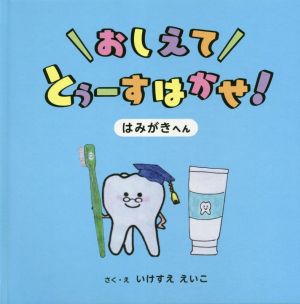 ＼おしえて／
とぅーすはかせ！

はみがきへん

さく・え　いけすえ　えいこ